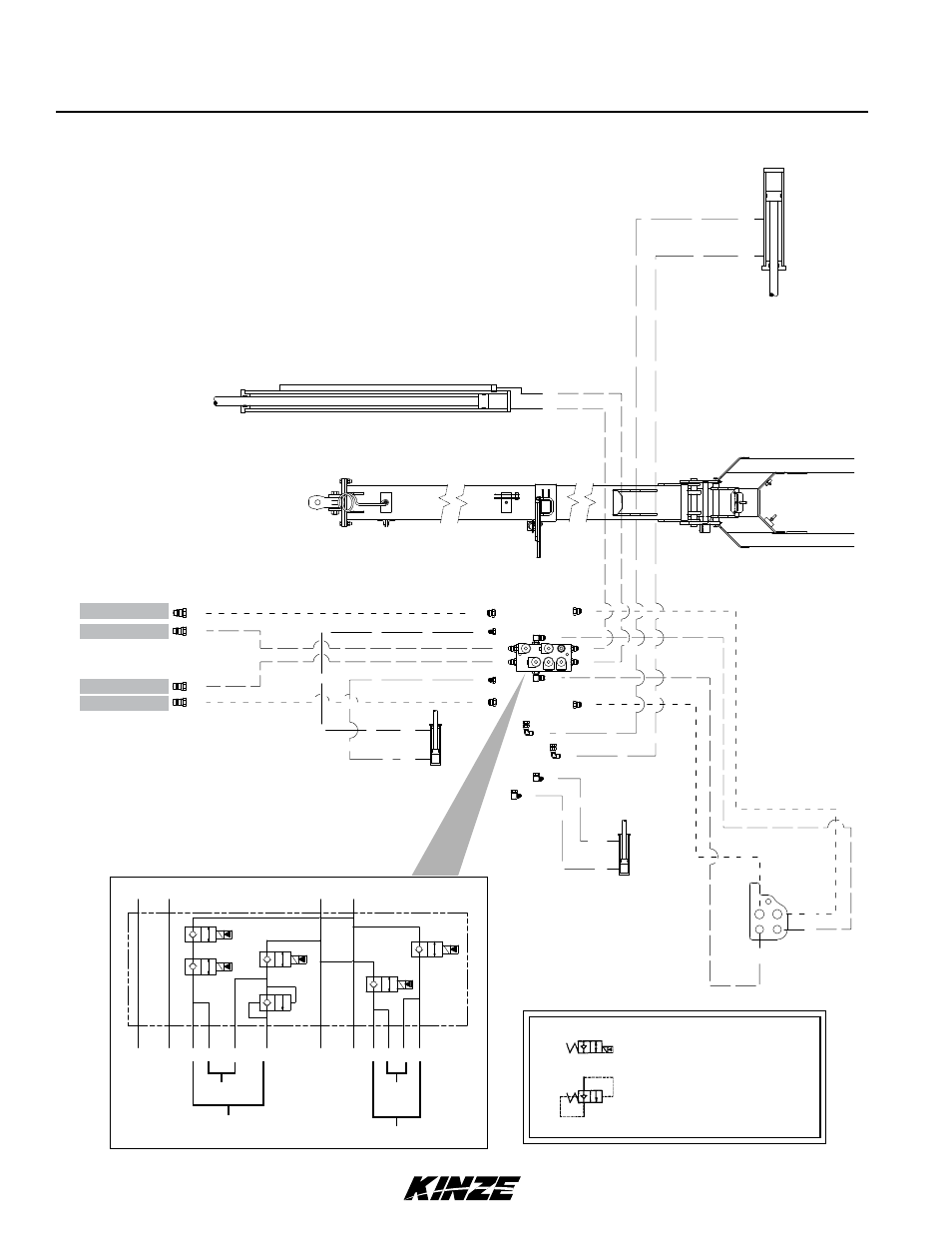 KINZE